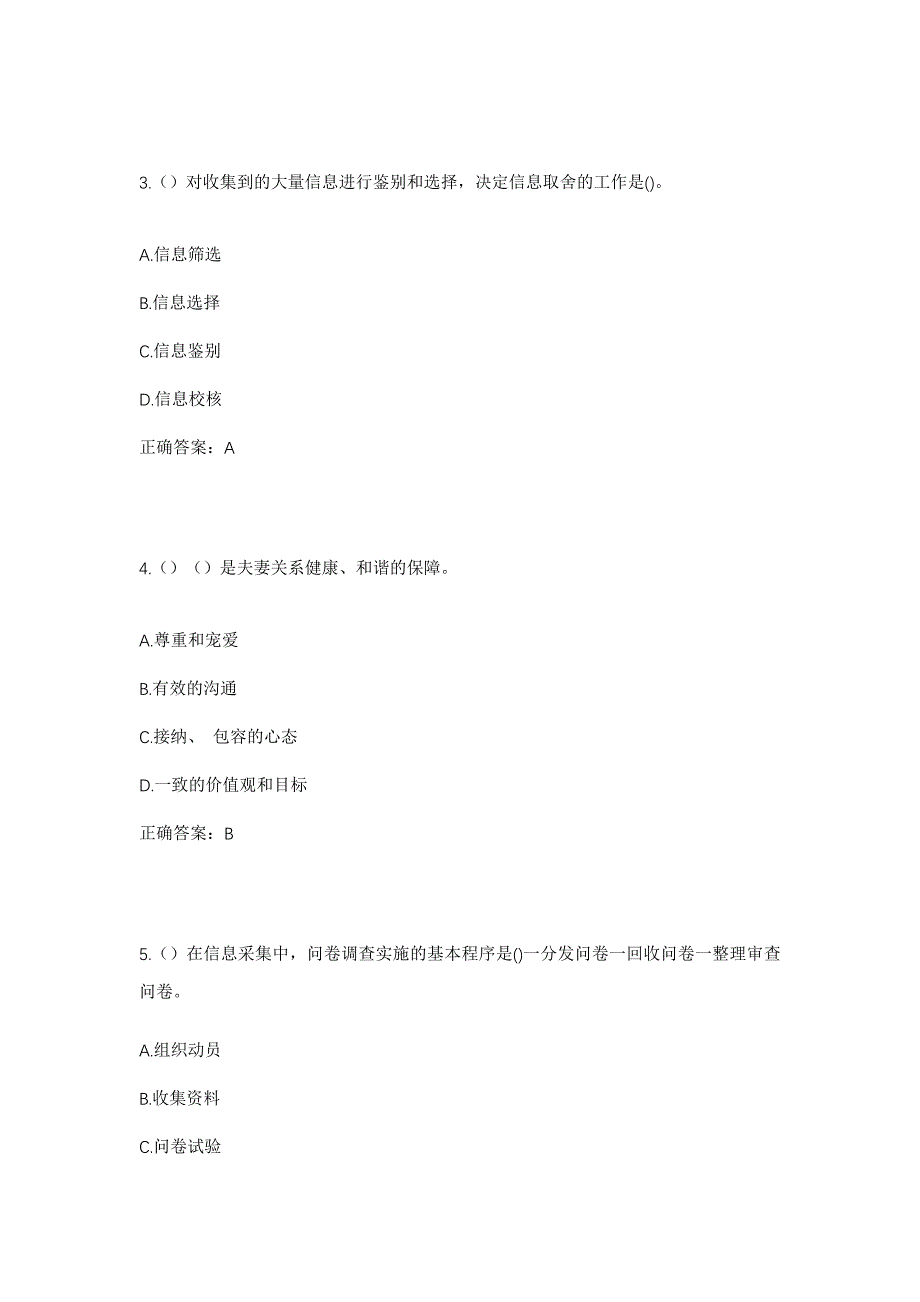 3.（）对收集到的大量信息进行鉴别和选择，决定信息取舍的工作是()。

A.信息筛选

B.信息选择

C.信息鉴别

D.信息校核

正确答案：A

4.（）（）是夫妻关系健康、和谐的保障。

A.尊重和宠爱

B.有效的沟通

C.接纳、 包容的心态

D.一致的价值观和目标

正确答案：B

5.（）在信息采集中，问卷调查实施的基本程序是()一分发问卷一回收问卷一整理审查问卷。

A.组织动员

B.收集资料

C.问卷试验